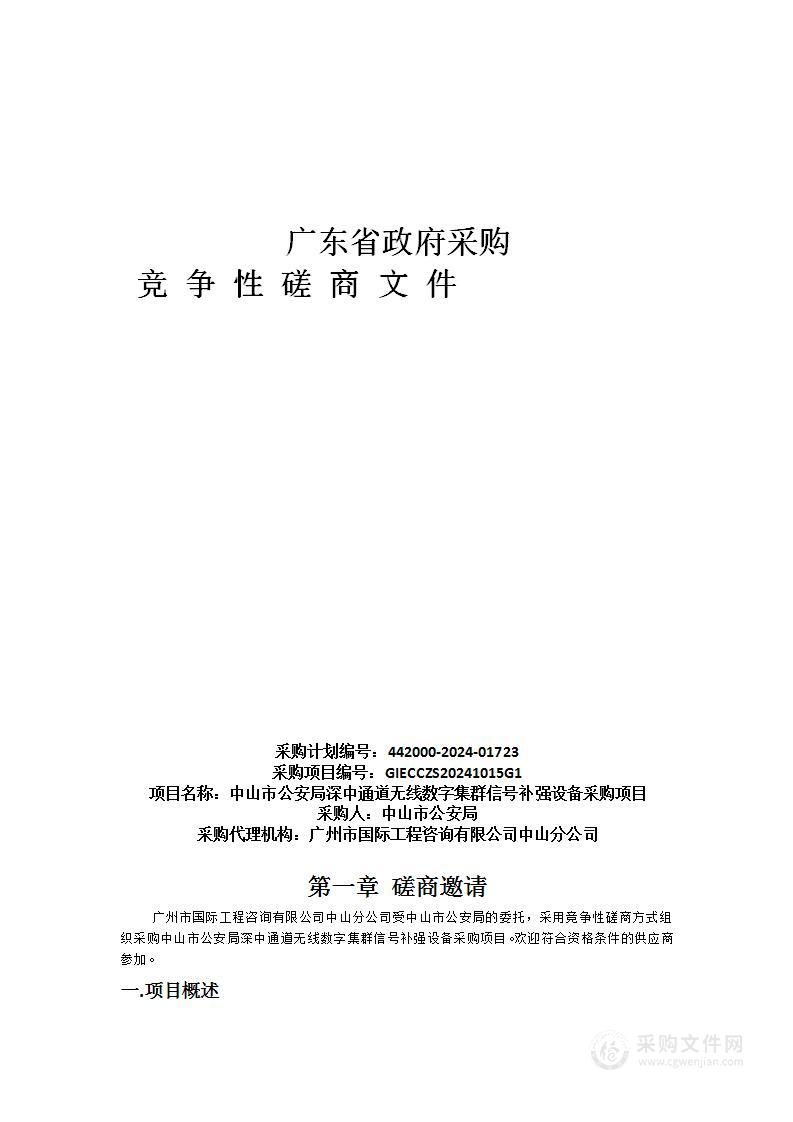 广东省政府采购
竞 争 性 磋 商 文 件

采购计划编号：442000-2024-01723
采购项目编号：GIECCZS20241015G1
项目名称：中山市公安局深中通道无线数字集群信号补强设备采购项目
采购人：中山市公安局
采购代理机构：广州市国际工程咨询有限公司中山分公司

第一章 磋商邀请

广州市国际工程咨询有限公司中山分公司受中山市公安局的委托，采用竞争性磋商方式组织采购中山市公安局深中通道无线数字集群信号补强设备采购项目。欢迎符合资格条件的供应商参加。

一.项目概述

采购文件网
www.cgwenjian.com